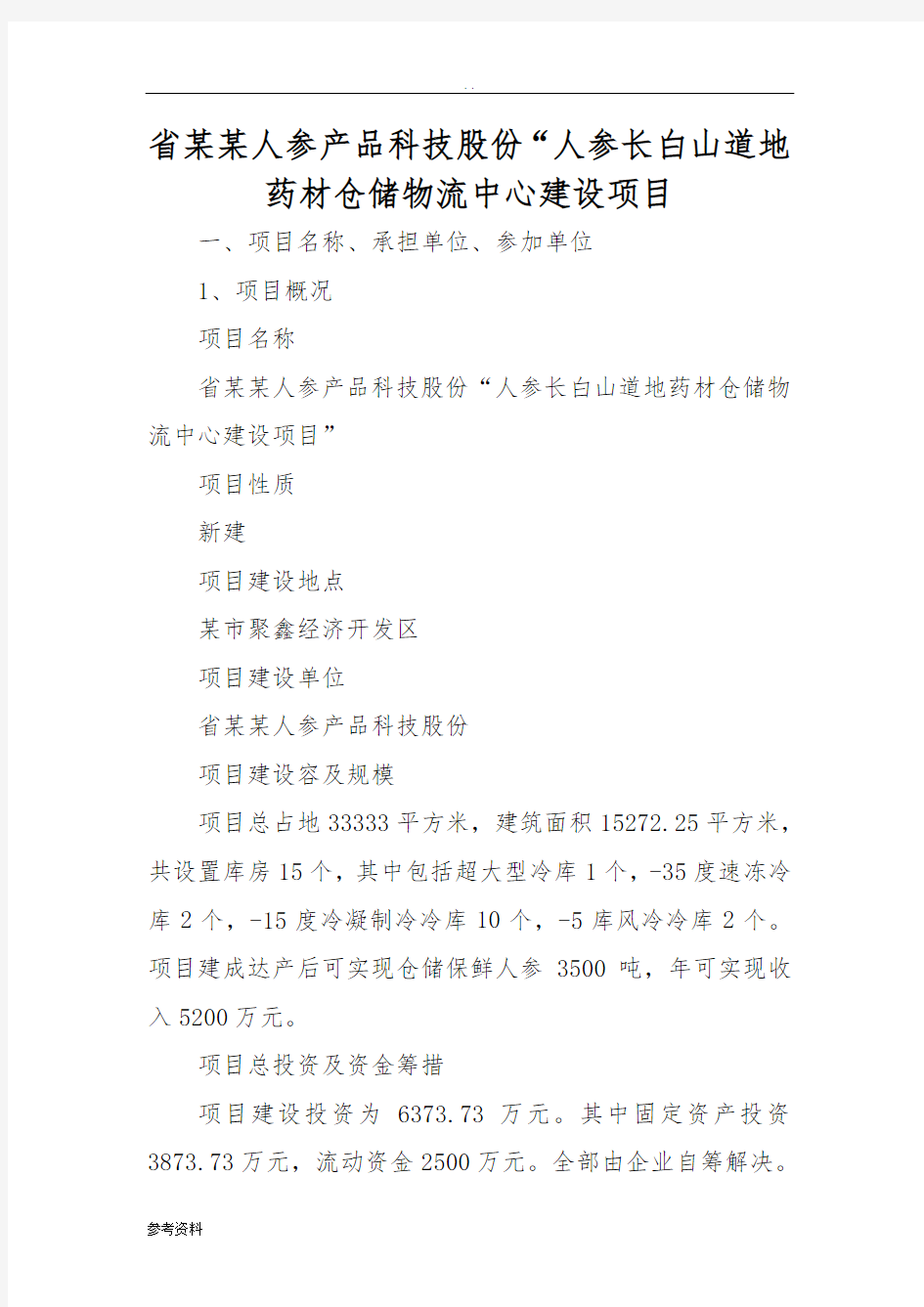 . .

省某某人参产品科技股份“人参长白山道地药材仓储物流中心建设项目

一、项目名称、承担单位、参加单位

1、项目概况

项目名称

省某某人参产品科技股份“人参长白山道地药材仓储物流中心建设项目”

项目性质

新建

项目建设地点

某市聚鑫经济开发区

项目建设单位

省某某人参产品科技股份

项目建设容及规模

项目总占地 33333 平方米，建筑面积 15272.25 平方米，共设置库房 15 个，其中包括超大型冷库 1 个，-35 度速冻冷库 2 个，-15 度冷凝制冷冷库 10 个，-5 库风冷冷库 2 个。项目建成达产后可实现仓储保鲜人参 3500 吨，年可实现收入 5200 万元。

项目总投资及资金筹措

项目建设投资为 6373.73 万元。其中固定资产投资 3873.73 万元，流动资金 2500 万元。全部由企业自筹解决。

参考资料